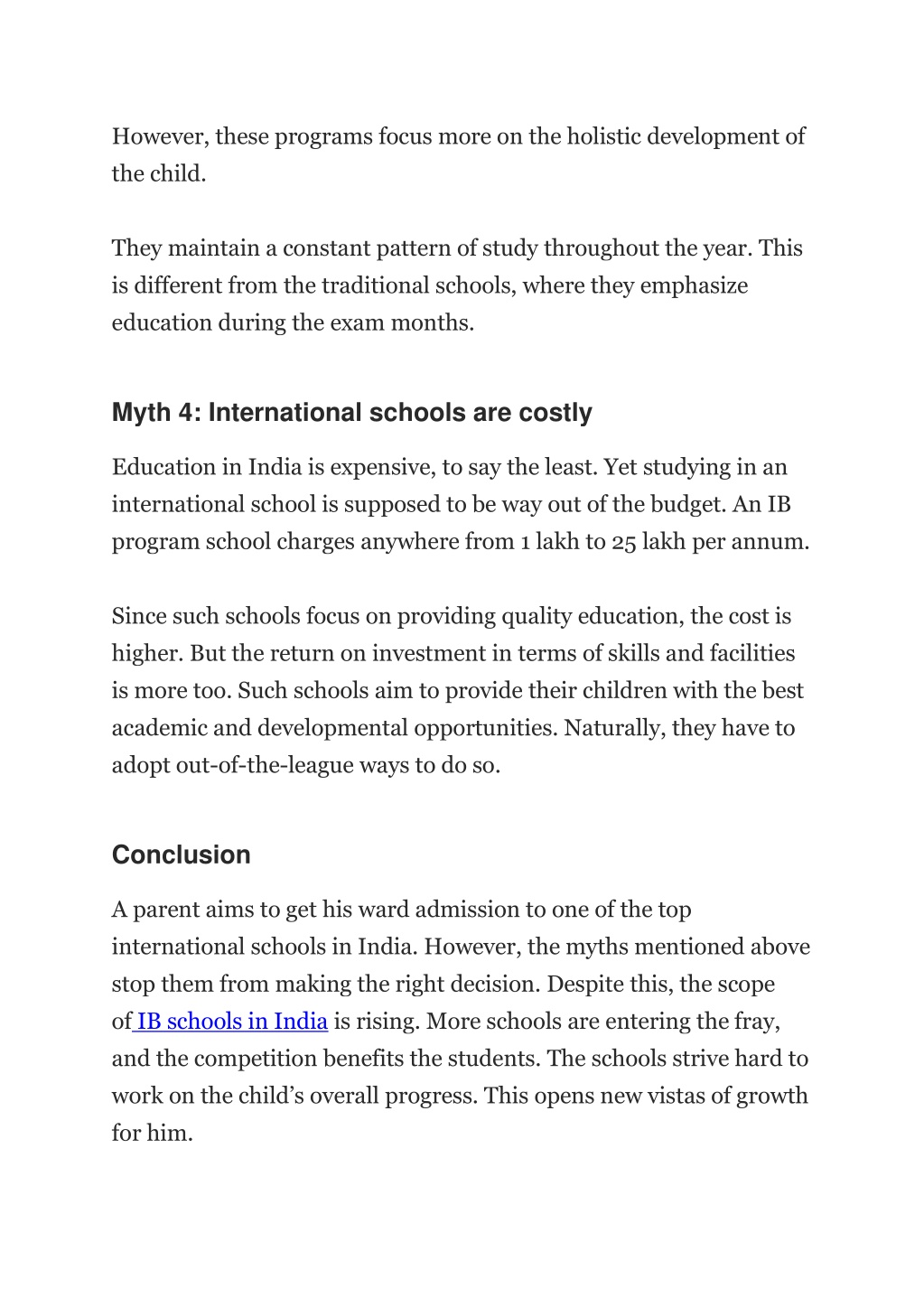 However, these programs focus more on the holistic development of the child.

They maintain a constant pattern of study throughout the year. This is different from the traditional schools, where they emphasize education during the exam months.

Myth 4: International schools are costly

Education in India is expensive, to say the least. Yet studying in an international school is supposed to be way out of the budget. An IB program school charges anywhere from 1 lakh to 25 lakh per annum.

Since such schools focus on providing quality education, the cost is higher. But the return on investment in terms of skills and facilities is more too. Such schools aim to provide their children with the best academic and developmental opportunities. Naturally, they have to adopt out-of-the-league ways to do so.

Conclusion

A parent aims to get his ward admission to one of the top international schools in India. However, the myths mentioned above stop them from making the right decision. Despite this, the scope of IB schools in India is rising. More schools are entering the fray, and the competition benefits the students. The schools strive hard to work on the child's overall progress. This opens new vistas of growth for him.